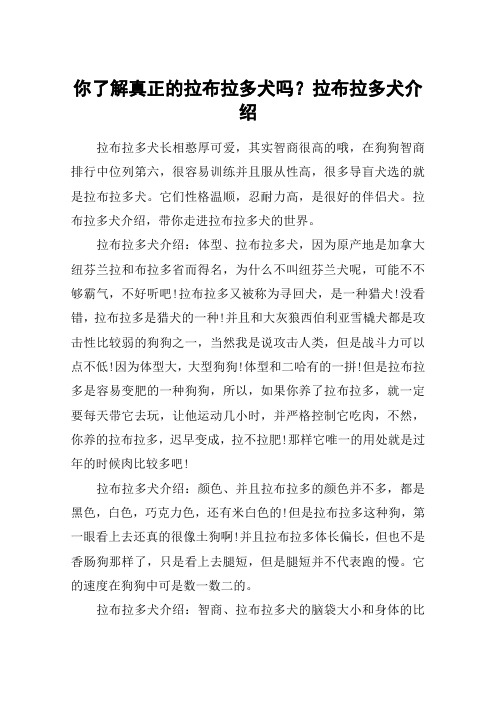 你了解真正的拉布拉多犬吗？拉布拉多犬介绍

拉布拉多犬长相憨厚可爱，其实智商很高的哦，在狗狗智商排行中位列第六，很容易训练并且服从性高，很多导盲犬选的就是拉布拉多犬。它们性格温顺，忍耐力高，是很好的伴侣犬。拉布拉多犬介绍，带你走进拉布拉多犬的世界。

拉布拉多犬介绍：体型、拉布拉多犬，因为原产地是加拿大纽芬兰拉和布拉多省而得名，为什么不叫纽芬兰犬呢，可能不不够霸气，不好听吧!拉布拉多又被称为寻回犬，是一种猎犬!没看错，拉布拉多是猎犬的一种!并且和大灰狼西伯利亚雪橇犬都是攻击性比较弱的狗狗之一，当然我是说攻击人类，但是战斗力可以点不低!因为体型大，大型狗狗!体型和二哈有的一拼!但是拉布拉多是容易变肥的一种狗狗，所以，如果你养了拉布拉多，就一定要每天带它去玩，让他运动几小时，并严格控制它吃肉，不然，你养的拉布拉多，迟早变成，拉不拉肥!那样它唯一的用处就是过年的时候肉比较多吧!

拉布拉多犬介绍：颜色、并且拉布拉多的颜色并不多，都是黑色，白色，巧克力色，还有米白色的!但是拉布拉多这种狗，第一眼看上去还真的很像土狗啊!并且拉布拉多体长偏长，但也不是香肠狗那样了，只是看上去腿短，但是腿短并不代表跑的慢。它的速度在狗狗中可是数一数二的。

拉布拉多犬介绍：智商、拉布拉多犬的脑袋大小和身体的比